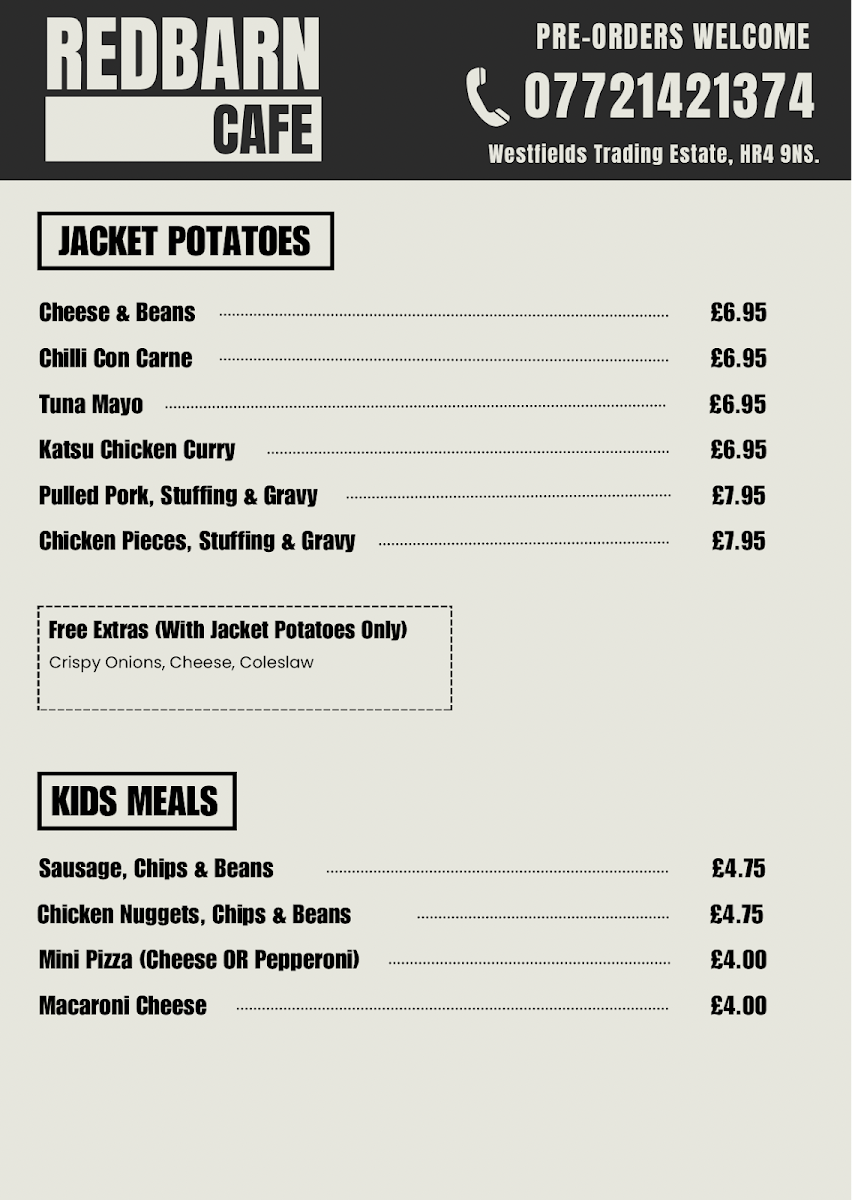 REDBARN
CAFE

PRE-ORDERS WELCOME
07721421374
Westfields Trading Estate, HR4 9NS.

JACKET POTATOES

Cheese & Beans £6.95
Chilli Con Carne £6.95
Tuna Mayo £6.95
Katsu Chicken Curry £6.95
Pulled Pork, Stuffing & Gravy £7.95
Chicken Pieces, Stuffing & Gravy £7.95

Free Extras (With Jacket Potatoes Only)
Crispy Onions, Cheese, Coleslaw

KIDS MEALS

Sausage, Chips & Beans £4.75
Chicken Nuggets, Chips & Beans £4.75
Mini Pizza (Cheese OR Pepperoni) £4.00
Macaroni Cheese £4.00